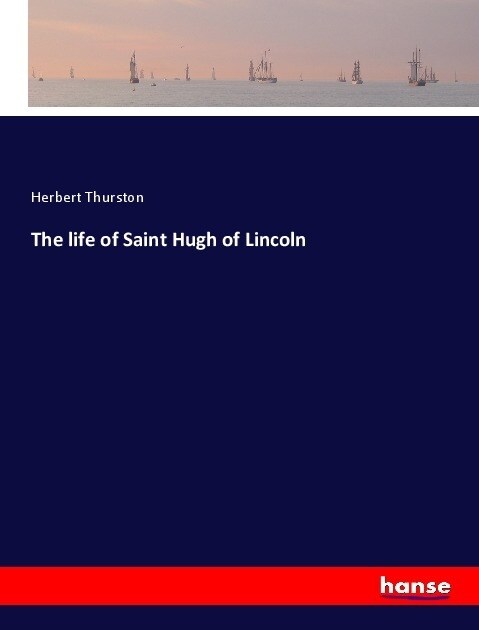 Herbert Thurston

The life of Saint Hugh of Lincoln

hanse